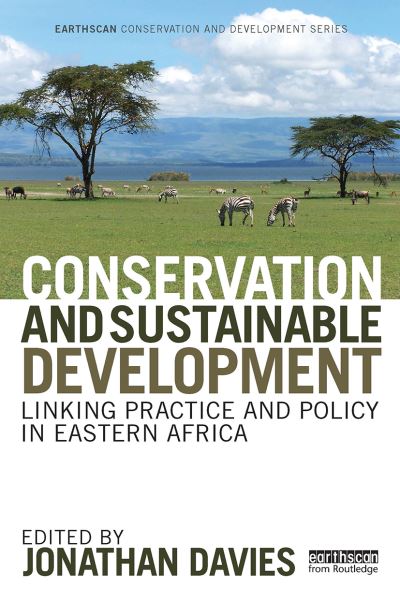 EARTHSCAN CONSERVATION AND DEVELOPMENT SERIES

CONSERVATION AND SUSTAINABLE DEVELOPMENT

LINKING PRACTICE AND POLICY IN EASTERN AFRICA

EDITED BY
JONATHAN DAVIES

earthscan
from Routledge